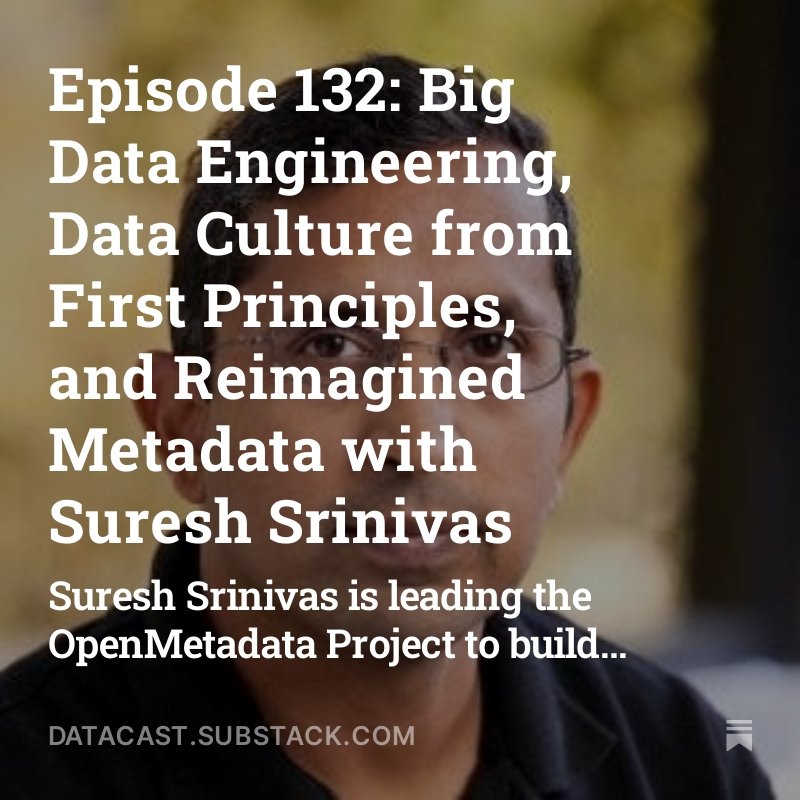 Episode 132: Big Data Engineering, Data Culture from First Principles, and Reimagined Metadata with Suresh Srinivas

Suresh Srinivas is leading the OpenMetadata Project to build...

DATACAST.SUBSTACK.COM